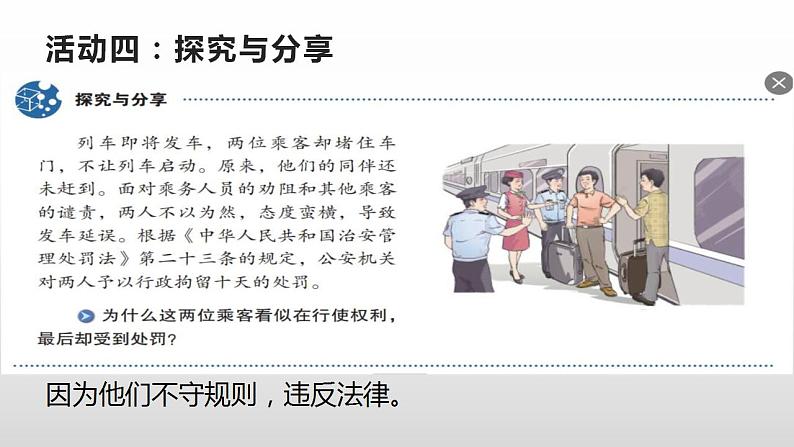 活动四：探究与分享

探究与分享

列车即将发车，两位乘客却堵住车门，不让列车启动。原来，他们的同伴还未赶到。面对乘务人员的劝阻和其他乘客的谴责，两人不以为然，态度蛮横，导致发车延误。根据《中华人民共和国治安管理处罚法》第二十三条的规定，公安机关对两人予以行政拘留十天的处罚。

为什么这两位乘客看似在行使权利，最后却受到处罚?

因为他们不守规则，违反法律。